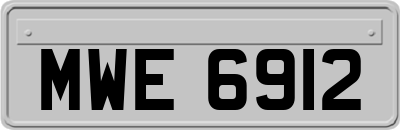 MWE 6912